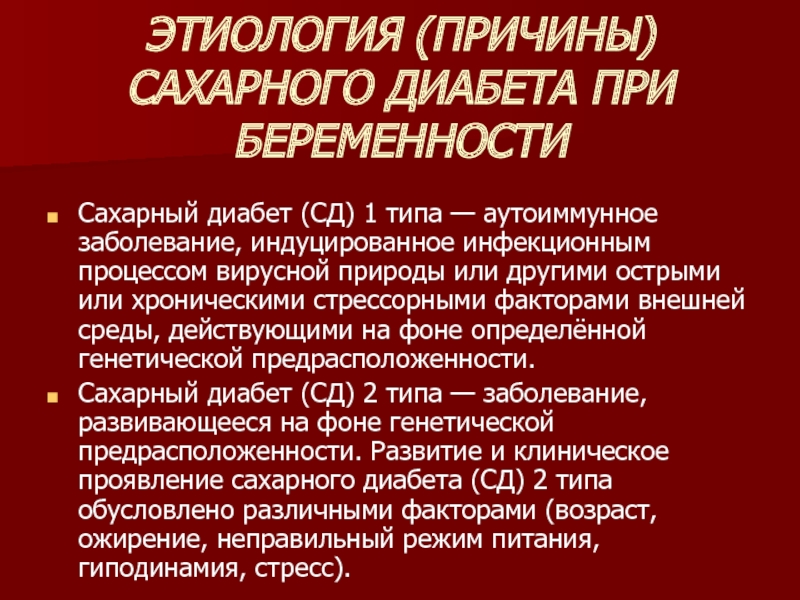 ЭТИОЛОГИЯ (ПРИЧИНЫ) САХАРНОГО ДИАБЕТА ПРИ БЕРЕМЕННОСТИ

Сахарный диабет (СД) 1 типа — аутоиммунное заболевание, индуцированное инфекционным процессом вирусной природы или другими острыми или хроническими стрессорными факторами внешней среды, действующими на фоне определённой генетической предрасположенности.

Сахарный диабет (СД) 2 типа — заболевание, развивающееся на фоне генетической предрасположенности. Развитие и клиническое проявление сахарного диабета (СД) 2 типа обусловлено различными факторами (возраст, ожирение, неправильный режим питания, гиподинамия, стресс).